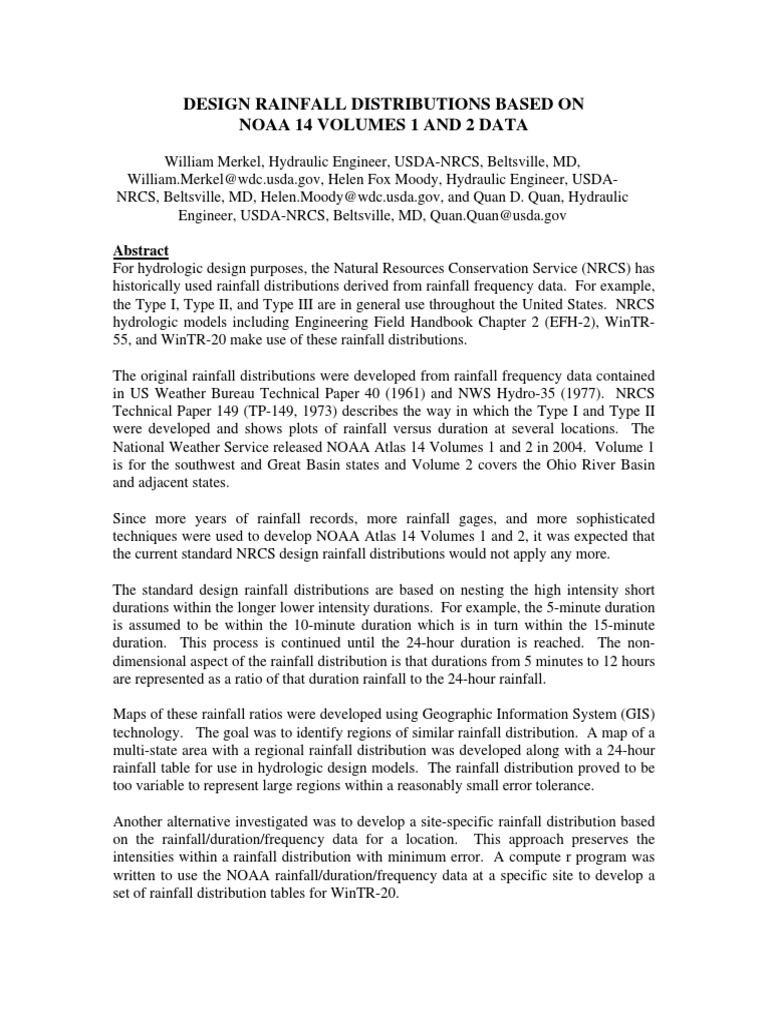 DESIGN RAINFALL DISTRIBUTIONS BASED ON NOAA 14 VOLUMES 1 AND 2 DATA

William Merkel, Hydraulic Engineer, USDA-NRCS, Beltsville, MD, William.Merkel@wdc.usda.gov, Helen Fox Moody, Hydraulic Engineer, USDA-NRCS, Beltsville, MD, Helen.Moody@wdc.usda.gov, and Quan D. Quan, Hydraulic Engineer, USDA-NRCS, Beltsville, MD, Quan.Quan@usda.gov

Abstract
For hydrologic design purposes, the Natural Resources Conservation Service (NRCS) has historically used rainfall distributions derived from rainfall frequency data. For example, the Type I, Type II, and Type III are in general use throughout the United States. NRCS hydrologic models including Engineering Field Handbook Chapter 2 (EFH-2), WinTR-55, and WinTR-20 make use of these rainfall distributions.

The original rainfall distributions were developed from rainfall frequency data contained in US Weather Bureau Technical Paper 40 (1961) and NWS Hydro-35 (1977). NRCS Technical Paper 149 (TP-149, 1973) describes the way in which the Type I and Type II were developed and shows plots of rainfall versus duration at several locations. The National Weather Service released NOAA Atlas 14 Volumes 1 and 2 in 2004. Volume 1 is for the southwest and Great Basin states and Volume 2 covers the Ohio River Basin and adjacent states.

Since more years of rainfall records, more rainfall gages, and more sophisticated techniques were used to develop NOAA Atlas 14 Volumes 1 and 2, it was expected that the current standard NRCS design rainfall distributions would not apply any more.

The standard design rainfall distributions are based on nesting the high intensity short durations within the longer lower intensity durations. For example, the 5-minute duration is assumed to be within the 10-minute duration which is in turn within the 15-minute duration. This process is continued until the 24-hour duration is reached. The non-dimensional aspect of the rainfall distribution is that durations from 5 minutes to 12 hours are represented as a ratio of that duration rainfall to the 24-hour rainfall.

Maps of these rainfall ratios were developed using Geographic Information System (GIS) technology. The goal was to identify regions of similar rainfall distribution. A map of a multi-state area with a regional rainfall distribution was developed along with a 24-hour rainfall table for use in hydrologic design models. The rainfall distribution proved to be too variable to represent large regions within a reasonably small error tolerance.

Another alternative investigated was to develop a site-specific rainfall distribution based on the rainfall/duration/frequency data for a location. This approach preserves the intensities within a rainfall distribution with minimum error. A compute r program was written to use the NOAA rainfall/duration/frequency data at a specific site to develop a set of rainfall distribution tables for WinTR-20.